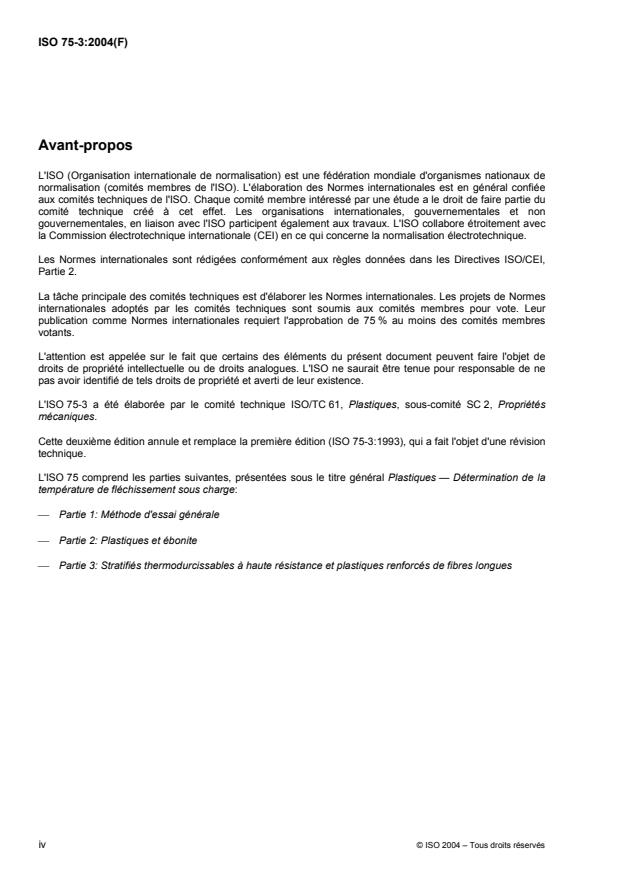 ISO 75-3:2004(F)

Avant-propos

L'ISO (Organisation internationale de normalisation) est une fédération mondiale d'organismes nationaux de normalisation (comités membres de l'ISO). L'élaboration des Normes internationales est en général confiée aux comités techniques de l'ISO. Chaque comité membre intéressé par une étude a le droit de faire partie du comité technique créé à cet effet. Les organisations internationales, gouvernementales et non gouvernementales, en liaison avec l'ISO participent également aux travaux. L'ISO collabore étroitement avec la Commission électrotechnique internationale (CEI) en ce qui concerne la normalisation électrotechnique.

Les Normes internationales sont rédigées conformément aux règles données dans les Directives ISO/CEI, Partie 2.

La tâche principale des comités techniques est d'élaborer les Normes internationales. Les projets de Normes internationales adoptés par les comités techniques sont soumis aux comités membres pour vote. Leur publication comme Normes internationales requiert l'approbation de 75 % au moins des comités membres votants.

L'attention est appelée sur le fait que certains des éléments du présent document peuvent faire l'objet de droits de propriété intellectuelle ou de droits analogues. L'ISO ne saurait être tenue pour responsable de ne pas avoir identifié de tels droits de propriété et averti de leur existence.

L'ISO 75-3 a été élaborée par le comité technique ISO/TC 61, Plastiques, sous-comité SC 2, Propriétés mécaniques.

Cette deuxième édition annule et remplace la première édition (ISO 75-3:1993), qui a fait l'objet d'une révision technique.

L'ISO 75 comprend les parties suivantes, présentées sous le titre général Plastiques — Détermination de la température de fléchissement sous charge:

— Partie 1: Méthode d'essai générale

— Partie 2: Plastiques et ébonite

— Partie 3: Stratifiés thermodurcissables à haute résistance et plastiques renforcés de fibres longues

iv

© ISO 2004 – Tous droits réservés